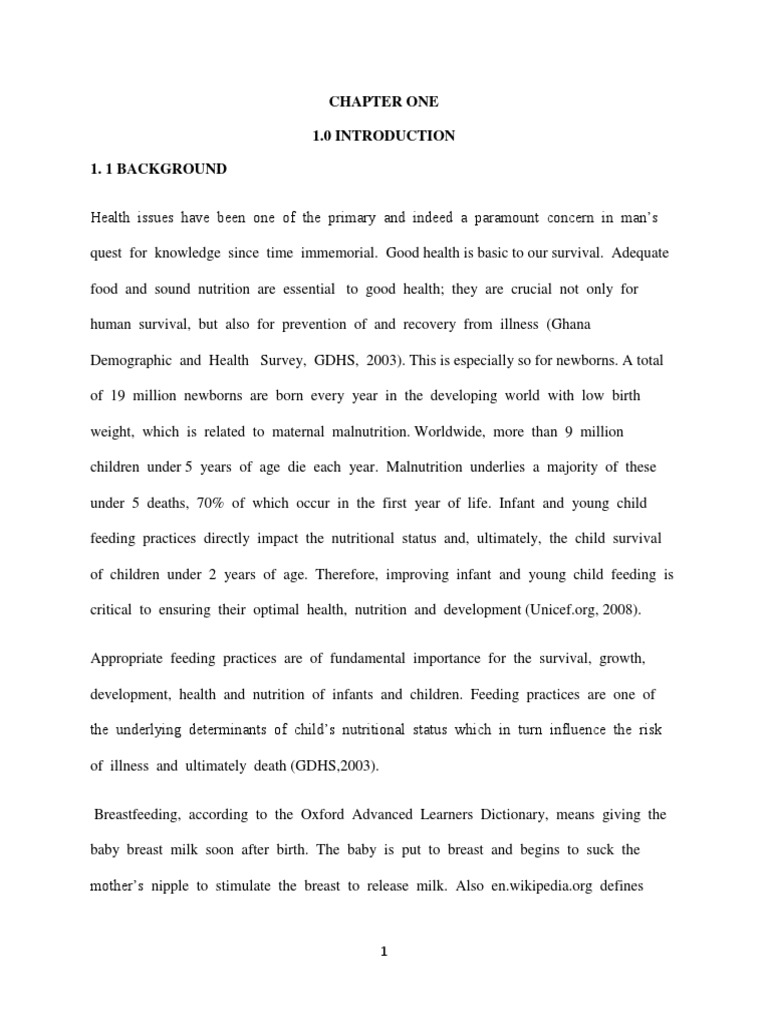 CHAPTER ONE

1.0 INTRODUCTION

1. 1 BACKGROUND

Health issues have been one of the primary and indeed a paramount concern in man's quest for knowledge since time immemorial. Good health is basic to our survival. Adequate food and sound nutrition are essential to good health; they are crucial not only for human survival, but also for prevention of and recovery from illness (Ghana Demographic and Health Survey, GDHS, 2003). This is especially so for newborns. A total of 19 million newborns are born every year in the developing world with low birth weight, which is related to maternal malnutrition. Worldwide, more than 9 million children under 5 years of age die each year. Malnutrition underlies a majority of these under 5 deaths, 70% of which occur in the first year of life. Infant and young child feeding practices directly impact the nutritional status and, ultimately, the child survival of children under 2 years of age. Therefore, improving infant and young child feeding is critical to ensuring their optimal health, nutrition and development (Unicef.org, 2008).

Appropriate feeding practices are of fundamental importance for the survival, growth, development, health and nutrition of infants and children. Feeding practices are one of the underlying determinants of child's nutritional status which in turn influence the risk of illness and ultimately death (GDHS,2003).

Breastfeeding, according to the Oxford Advanced Learners Dictionary, means giving the baby breast milk soon after birth. The baby is put to breast and begins to suck the mother's nipple to stimulate the breast to release milk. Also en.wikipedia.org defines

1